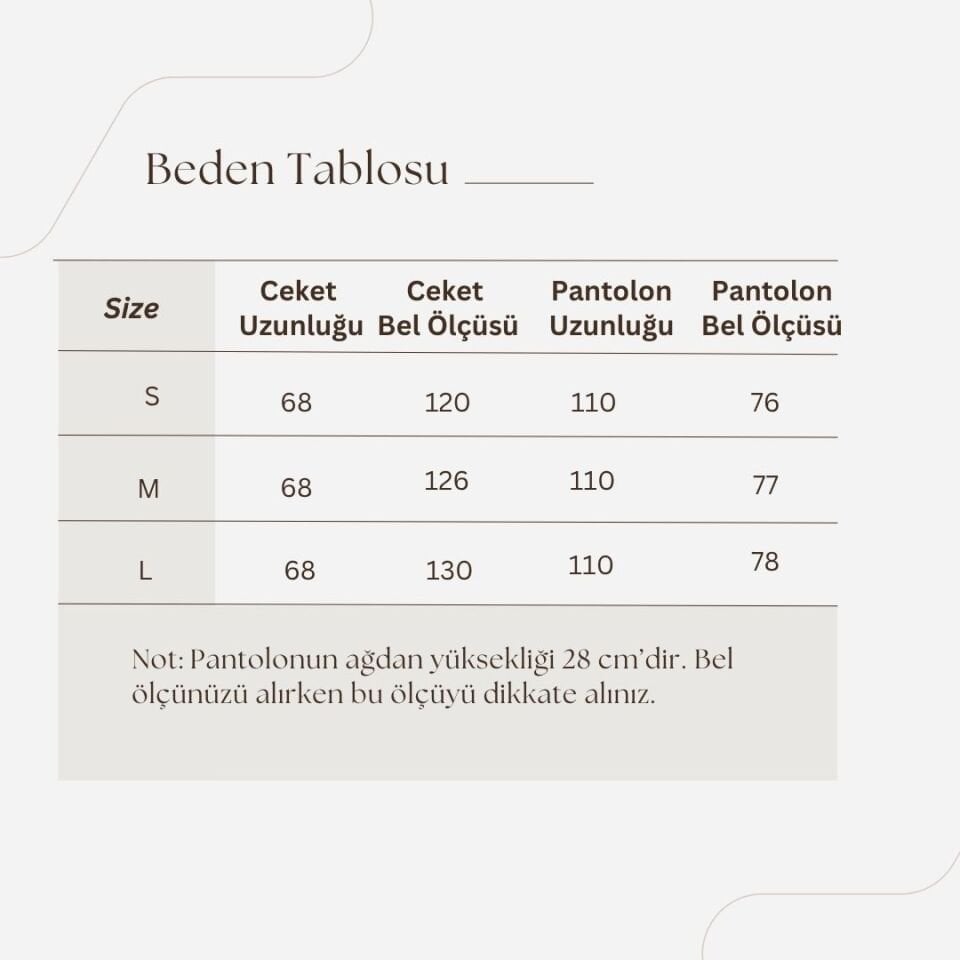 Beden Tablosu

| Size | Ceket Uzunluğu | Ceket Bel Ölçüsü | Pantolon Uzunluğu | Pantolon Bel Ölçüsü |
|---|---|---|---|---|
| S | 68 | 120 | 110 | 76 |
| M | 68 | 126 | 110 | 77 |
| L | 68 | 130 | 110 | 78 |

Not: Pantolonun ağdan yüksekliği 28 cm'dir. Bel ölçünüzü alırken bu ölçüyü dikkate alınız.